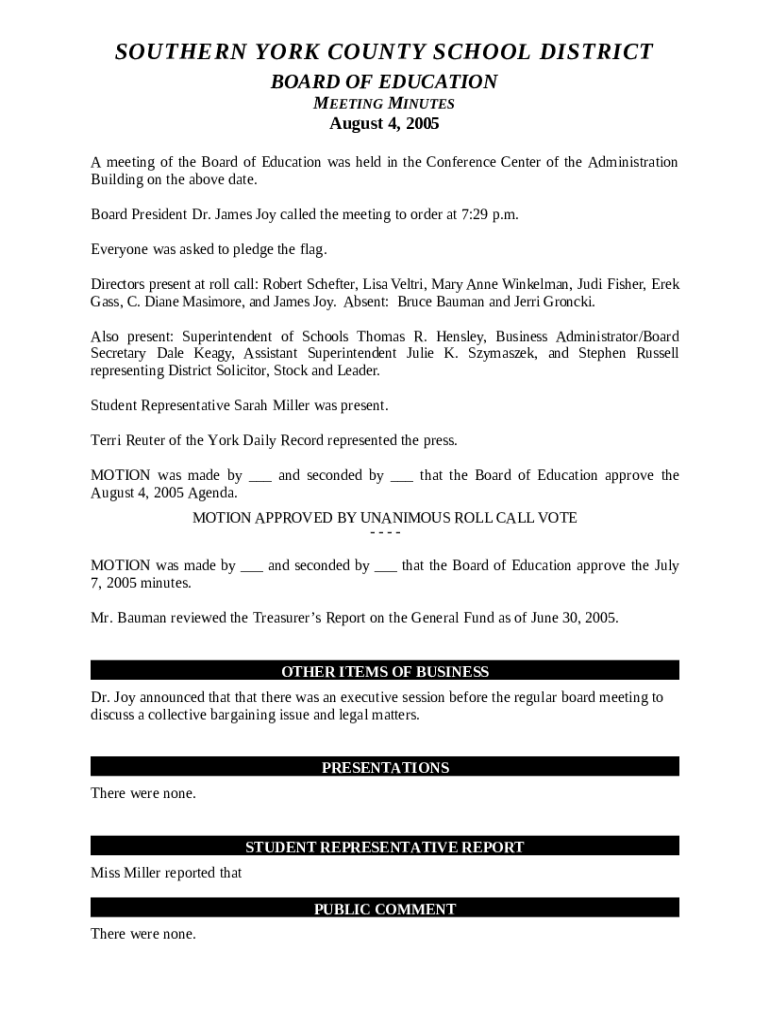 SOUTHERN YORK COUNTY SCHOOL DISTRICT
BOARD OF EDUCATION
MEETING MINUTES
August 4, 2005

A meeting of the Board of Education was held in the Conference Center of the Administration Building on the above date.

Board President Dr. James Joy called the meeting to order at 7:29 p.m.

Everyone was asked to pledge the flag.

Directors present at roll call: Robert Schefter, Lisa Veltri, Mary Anne Winkelman, Judi Fisher, Erek Gass, C. Diane Masimore, and James Joy. Absent: Bruce Bauman and Jerri Groncki.

Also present: Superintendent of Schools Thomas R. Hensley, Business Administrator/Board Secretary Dale Keagy, Assistant Superintendent Julie K. Szymaszek, and Stephen Russell representing District Solicitor, Stock and Leader.

Student Representative Sarah Miller was present.

Terri Reuter of the York Daily Record represented the press.

MOTION was made by ___ and seconded by ___ that the Board of Education approve the August 4, 2005 Agenda.

MOTION APPROVED BY UNANIMOUS ROLL CALL VOTE
- - - -

MOTION was made by ___ and seconded by ___ that the Board of Education approve the July 7, 2005 minutes.

Mr. Bauman reviewed the Treasurer's Report on the General Fund as of June 30, 2005.

OTHER ITEMS OF BUSINESS

Dr. Joy announced that that there was an executive session before the regular board meeting to discuss a collective bargaining issue and legal matters.

PRESENTATIONS

There were none.

STUDENT REPRESENTATIVE REPORT

Miss Miller reported that

PUBLIC COMMENT

There were none.